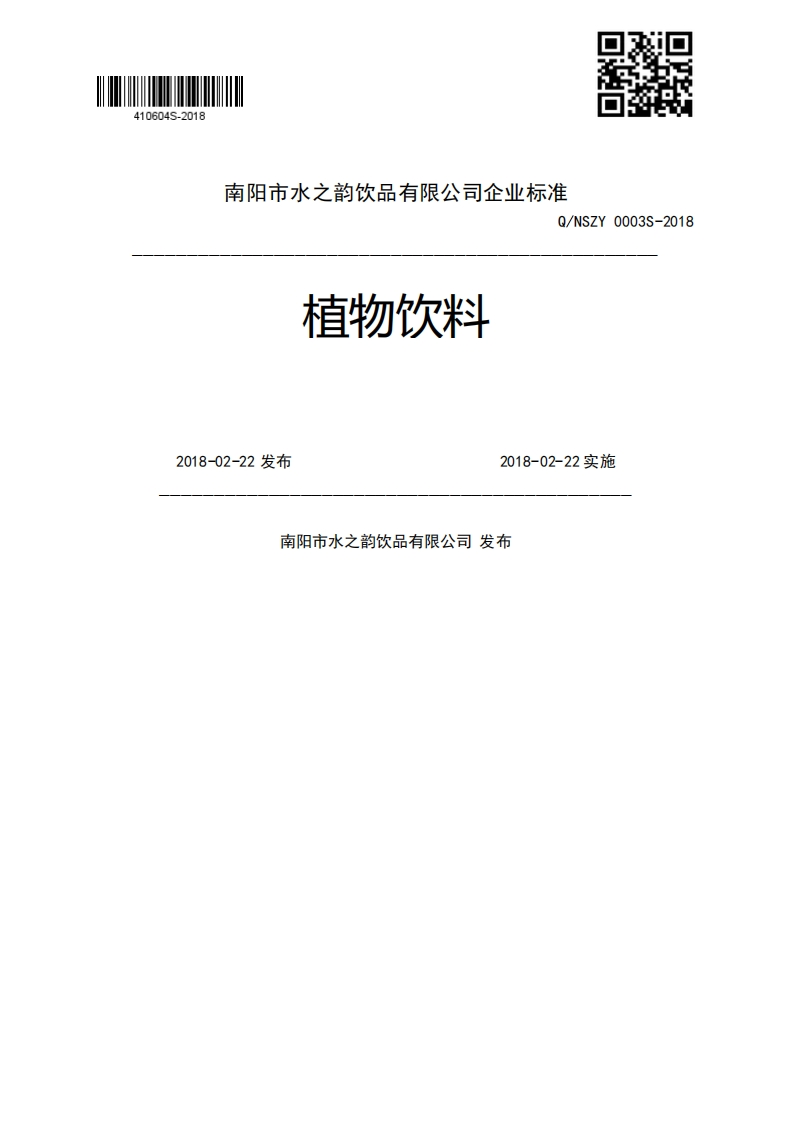 410604S-2018

南阳市水之韵饮品有限公司企业标准

Q/NSZY 0003S-2018

植物饮料

2018-02-22 发布

2018-02-22 实施

南阳市水之韵饮品有限公司 发布